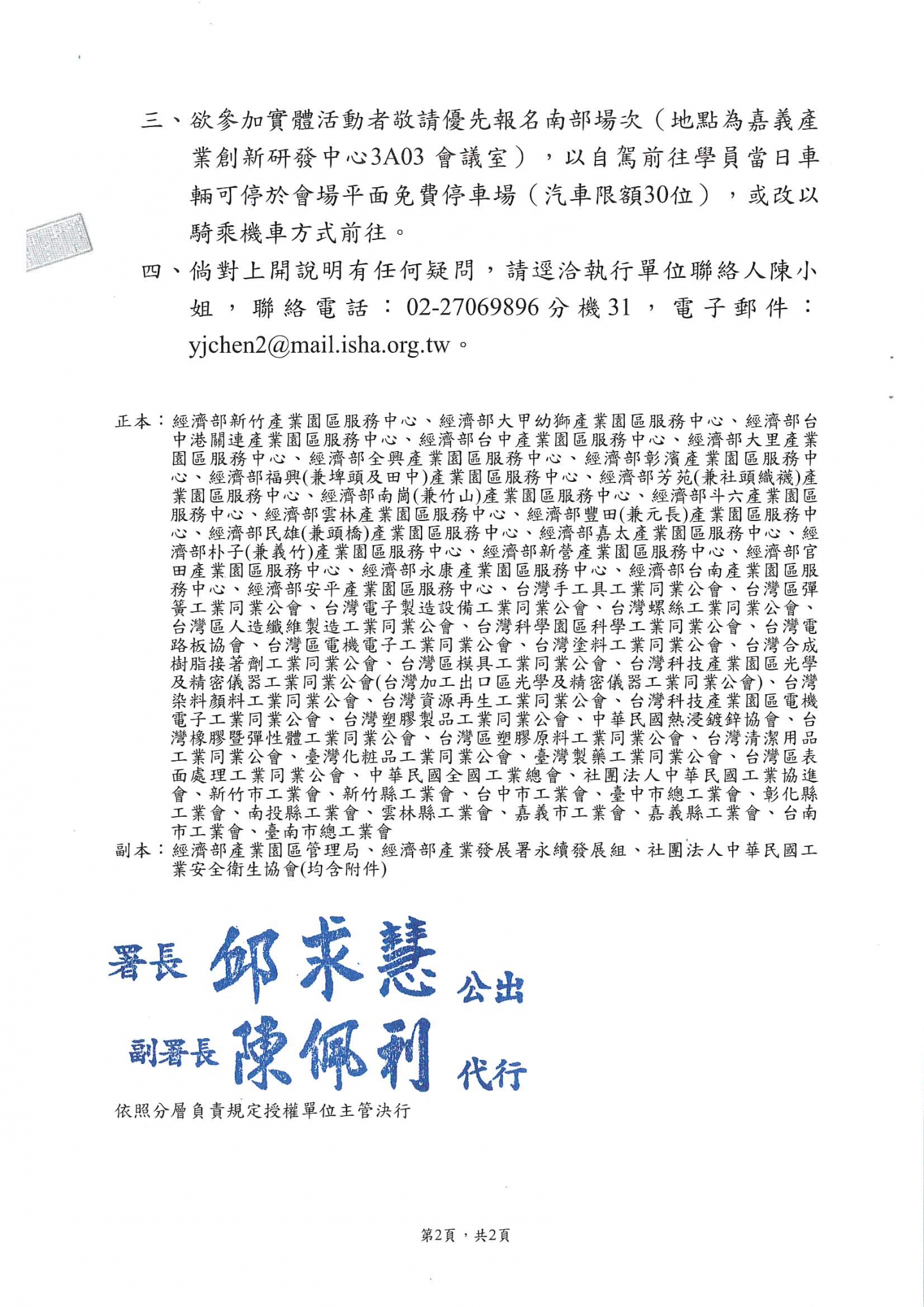 三、欲參加實體活動者敬請優先報名南部場次（地點為嘉義產業創新研發中心3A03 會議室），以自駕前往學員當日車輛可停於會場平面免費停車場（汽車限額30位），或改以騎乘機車方式前往。

四、倘對上開說明有任何疑問，請逕洽執行單位聯絡人陳小姐，聯絡電話：02-27069896 分機 31，電子郵件：yjchen2@mail.isha.org.tw。

正本：經濟部新竹產業園區服務中心、經濟部大甲幼獅產業園區服務中心、經濟部台中港關連產業園區服務中心、經濟部台中產業園區服務中心、經濟部大里產業園區服務中心、經濟部全興產業園區服務中心、經濟部彰濱產業園區服務中心、經濟部福興(兼埤頭及田中)產業園區服務中心、經濟部芳苑(兼社頭織襪)產業園區服務中心、經濟部南崗(兼竹山)產業園區服務中心、經濟部斗六產業園區服務中心、經濟部雲林產業園區服務中心、經濟部豐田(兼元長)產業園區服務中心、經濟部民雄(兼頭橋)產業園區服務中心、經濟部嘉太產業園區服務中心、經濟部朴子(兼義竹)產業園區服務中心、經濟部新營產業園區服務中心、經濟部官田產業園區服務中心、經濟部永康產業園區服務中心、經濟部台南產業園區服務中心、經濟部安平產業園區服務中心、台灣手工具工業同業公會、台灣區彈簧工業同業公會、台灣電子製造設備工業同業公會、台灣螺絲工業同業公會、台灣區人造纖維製造工業同業公會、台灣科學園區科學工業同業公會、台灣電路板協會、台灣區電機電子工業同業公會、台灣塗料工業同業公會、台灣合成樹脂接著劑工業同業公會、台灣區模具工業同業公會、台灣科技產業園區光學及精密儀器工業同業公會(台灣加工出口區光學及精密儀器工業同業公會)、台灣染料顏料工業同業公會、台灣資源再生工業同業公會、台灣科技產業園區電機電子工業同業公會、台灣塑膠製品工業同業公會、中華民國熱浸鍍鋅協會、台灣橡膠暨彈性體工業同業公會、台灣區塑膠原料工業同業公會、台灣清潔用品工業同業公會、臺灣化粧品工業同業公會、臺灣製藥工業同業公會、台灣區表面處理工業同業公會、中華民國全國工業總會、社團法人中華民國工業協進會、新竹市工業會、新竹縣工業會、台中市工業會、臺中市總工業會、彰化縣工業會、南投縣工業會、雲林縣工業會、嘉義市工業會、嘉義縣工業會、台南市工業會、臺南市總工業會
副本：經濟部產業園區管理局、經濟部產業發展署永續發展組、社團法人中華民國工業安全衛生協會(均含附件)

署長 邱求慧 公出
副署長 陳佩利 代行
依照分層負責規定授權單位主管決行

第2頁，共2頁